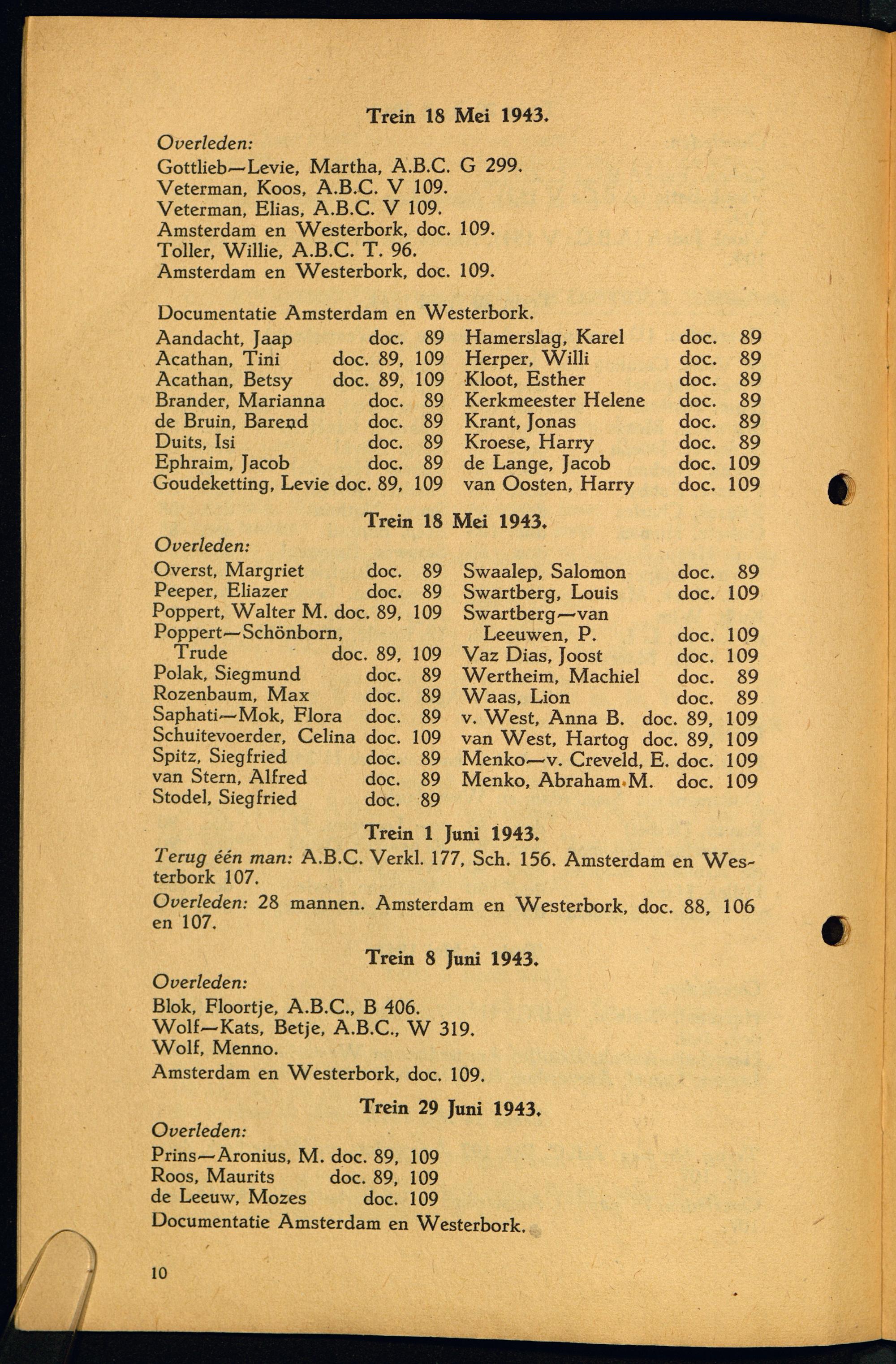 Trein 18 Mei 1943.

Overleden:

Gottlieb—Levie, Martha, A.B.C. G 299.
Veterman, Koos, A.B.C. V 109.
Veterman, Elias, A.B.C. V 109.
Amsterdam en Westerbork, doc. 109.
Toller, Willie, A.B.C. T. 96.
Amsterdam en Westerbork, doc. 109.

Documentatie Amsterdam en Westerbork.

Aandacht, Jaap doc. 89
Acathan, Tini doc. 89, 109
Acathan, Betsy doc. 89, 109
Brander, Marianna doc. 89
de Bruin, Barend doc. 89
Duits, Isi doc. 89
Ephraim, Jacob doc. 89
Goudeketting, Levie doc. 89, 109

Hamerslag, Karel doc. 89
Herper, Willi doc. 89
Kloot, Esther doc. 89
Kerkmeester Helene doc. 89
Krant, Jonas doc. 89
Kroese, Harry doc. 89
de Lange, Jacob doc. 109
van Oosten, Harry doc. 109

Trein 18 Mei 1943.

Overleden:

Overst, Margriet doc. 89
Peeper, Eliazer doc. 89
Poppert, Walter M. doc. 89, 109
Poppert—Schönborn, Trude doc. 89, 109
Polak, Siegmund doc. 89
Rozenbaum, Max doc. 89
Saphati—Mok, Flora doc. 89
Schuitevoerder, Celina doc. 109
Spitz, Siegfried doc. 89
van Stern, Alfred doc. 89
Stodel, Siegfried doc. 89

Swaalep, Salomon doc. 89
Swartberg, Louis doc. 109
Swartberg—van Leeuwen, P. doc. 109
Vaz Dias, Joost doc. 109
Wertheim, Machiel doc. 89
Waas, Lion doc. 89
v. West, Anna B. doc. 89, 109
van West, Hartog doc. 89, 109
Menko—v. Creveld, E. doc. 109
Menko, Abraham M. doc. 109

Trein 1 Juni 1943.

Terug één man: A.B.C. Verkl. 177, Sch. 156. Amsterdam en Westerbork 107.

Overleden: 28 mannen. Amsterdam en Westerbork, doc. 88, 106 en 107.

Trein 8 Juni 1943.

Overleden:

Blok, Floortje, A.B.C., B 406.
Wolf—Kats, Betje, A.B.C., W 319.
Wolf, Menno.

Amsterdam en Westerbork, doc. 109.

Trein 29 Juni 1943.

Overleden:

Prins—Aronius, M. doc. 89, 109
Roos, Maurits doc. 89, 109
de Leeuw, Mozes doc. 109

Documentatie Amsterdam en Westerbork.

10